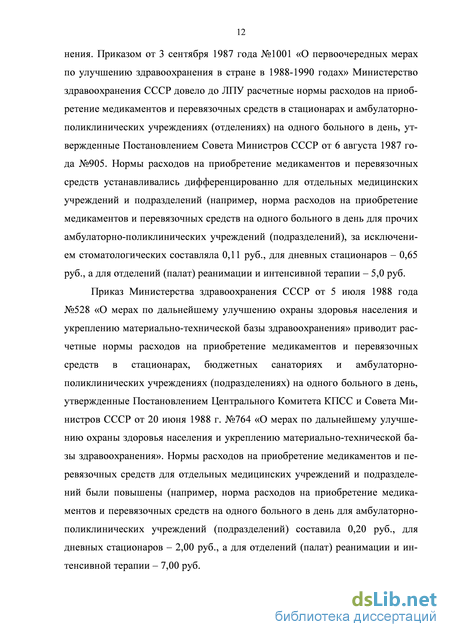 12

нения. Приказом от 3 сентября 1987 года №1001 «О первоочередных мерах по улучшению здравоохранения в стране в 1988-1990 годах» Министерство здравоохранения СССР довело до ЛПУ расчетные нормы расходов на приобретение медикаментов и перевязочных средств в стационарах и амбулаторно-поликлинических учреждениях (отделениях) на одного больного в день, утвержденные Постановлением Совета Министров СССР от 6 августа 1987 года №905. Нормы расходов на приобретение медикаментов и перевязочных средств устанавливались дифференцированно для отдельных медицинских учреждений и подразделений (например, норма расходов на приобретение медикаментов и перевязочных средств на одного больного в день для прочих амбулаторно-поликлинических учреждений (подразделений), за исключением стоматологических составляла 0,11 руб., для дневных стационаров – 0,65 руб., а для отделений (палат) реанимации и интенсивной терапии – 5,0 руб.

Приказ Министерства здравоохранения СССР от 5 июля 1988 года №528 «О мерах по дальнейшему улучшению охраны здоровья населения и укреплению материально-технической базы здравоохранения» приводит расчетные нормы расходов на приобретение медикаментов и перевязочных средств в стационарах, бюджетных санаториях и амбулаторно-поликлинических учреждениях (подразделениях) на одного больного в день, утвержденные Постановлением Центрального Комитета КПСС и Совета Министров СССР от 20 июня 1988 г. №764 «О мерах по дальнейшему улучшению охраны здоровья населения и укреплению материально-технической базы здравоохранения». Нормы расходов на приобретение медикаментов и перевязочных средств для отдельных медицинских учреждений и подразделений были повышены (например, норма расходов на приобретение медикаментов и перевязочных средств на одного больного в день для амбулаторно-поликлинических учреждений (подразделений) составила 0,20 руб., для дневных стационаров – 2,00 руб., а для отделений (палат) реанимации и интенсивной терапии – 7,00 руб.

dsLib.net
библиотека диссертаций